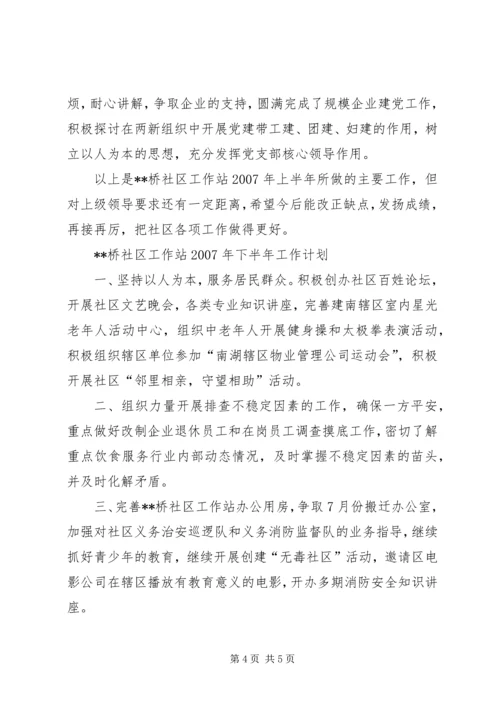 烦，耐心讲解，争取企业的支持，圆满完成了规模企业建党工作，积极探讨在两新组织中开展党建带工建、团建、妇建的作用，树立以人为本的思想，充分发挥党支部核心领导作用。

以上是**桥社区工作站2007年上半年所做的主要工作，但对上级领导要求还有一定距离，希望今后能改正缺点，发扬成绩，再接再厉，把社区各项工作做得更好。

**桥社区工作站2007年下半年工作计划

一、坚持以人为本，服务居民群众。积极创办社区百姓论坛，开展社区文艺晚会，各类专业知识讲座，完善建南辖区室内星光老年人活动中心，组织中老年人开展健身操和太极拳表演活动，积极组织辖区单位参加“南湖辖区物业管理公司运动会”，积极开展社区“邻里相亲，守望相助”活动。

二、组织力量开展排查不稳定因素的工作，确保一方平安，重点做好改制企业退休员工和在岗员工调查摸底工作，密切了解重点饮食服务行业内部动态情况，及时掌握不稳定因素的苗头，并及时化解矛盾。

三、完善**桥社区工作站办公用房，争取7月份搬迁办公室，加强对社区义务治安巡逻队和义务消防监督队的业务指导，继续抓好青少年的教育，继续开展创建“无毒社区”活动，邀请区电影公司在辖区播放有教育意义的电影，开办多期消防安全知识讲座。

第4页 共5页